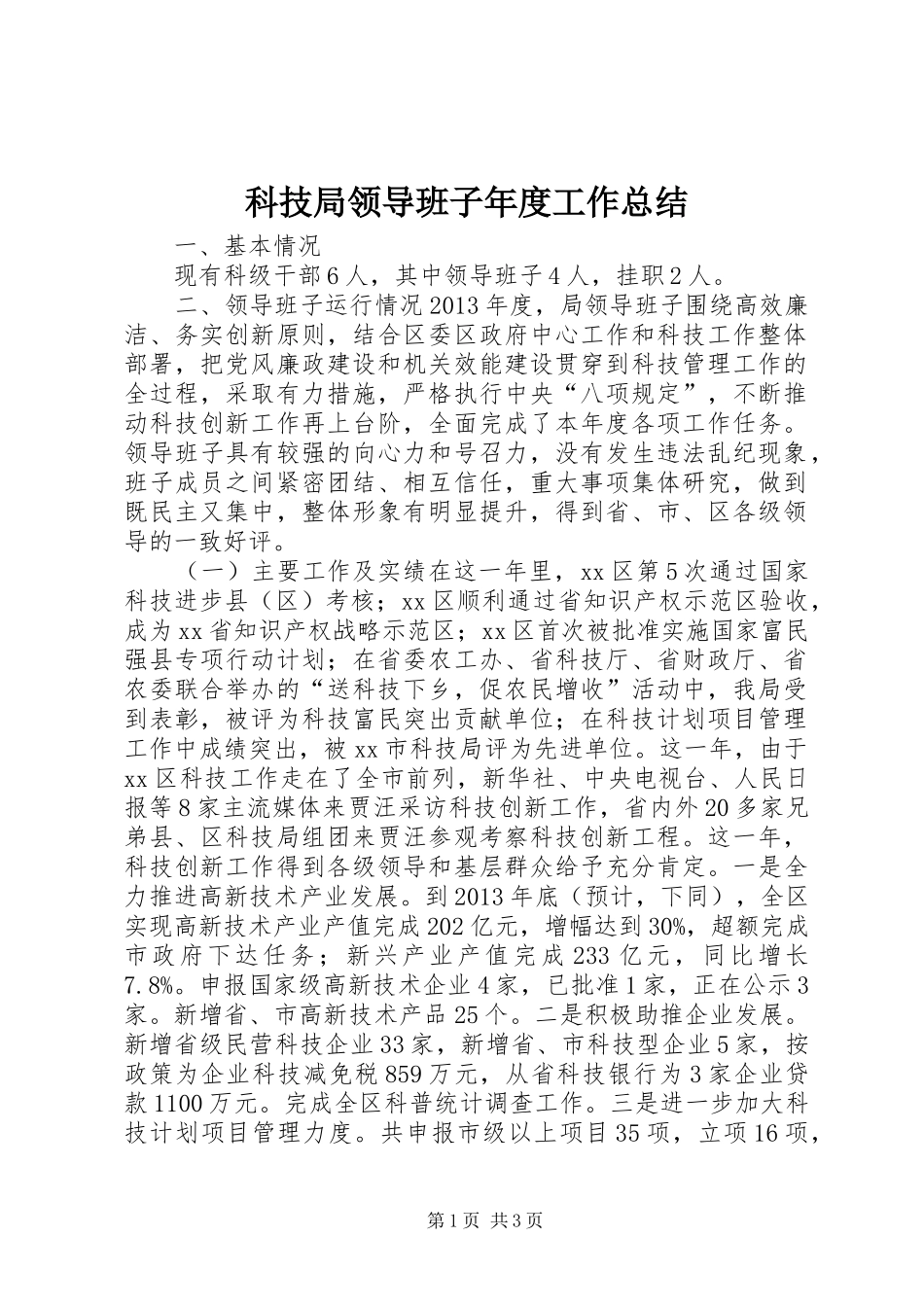 科技局领导班子年度工作总结

一、基本情况

现有科级干部6人，其中领导班子4人，挂职2人。

二、领导班子运行情况2013年度，局领导班子围绕高效廉洁、务实创新原则，结合区委区政府中心工作和科技工作整体部署，把党风廉政建设和机关效能建设贯穿到科技管理工作的全过程，采取有力措施，严格执行中央“八项规定”，不断推动科技创新工作再上台阶，全面完成了本年度各项工作任务。领导班子具有较强的向心力和号召力，没有发生违法乱纪现象，班子成员之间紧密团结、相互信任，重大事项集体研究，做到既民主又集中，整体形象有明显提升，得到省、市、区各级领导的一致好评。

（一）主要工作及实绩在这一年里，xx区第5次通过国家科技进步县（区）考核；xx区顺利通过省知识产权示范区验收，成为xx省知识产权战略示范区；xx区首次被批准实施国家富民强县专项行动计划；在省委农工办、省科技厅、省财政厅、省农委联合举办的“送科技下乡，促农民增收”活动中，我局受到表彰，被评为科技富民突出贡献单位；在科技计划项目管理工作中成绩突出，被xx市科技局评为先进单位。这一年，由于xx区科技工作走在了全市前列，新华社、中央电视台、人民日报等8家主流媒体来贾汪采访科技创新工作，省内外20多家兄弟县、区科技局组团来贾汪参观考察科技创新工程。这一年，科技创新工作得到各级领导和基层群众给予充分肯定。一是全力推进高新技术产业发展。到2013年底（预计，下同），全区实现高新技术产业产值完成202亿元，增幅达到30%，超额完成市政府下达任务；新兴产业产值完成233亿元，同比增长7.8%。申报国家级高新技术企业4家，已批准1家，正在公示3家。新增省、市高新技术产品25个。二是积极助推企业发展。新增省级民营科技企业33家，新增省、市科技型企业5家，按政策为企业科技减免税859万元，从省科技银行为3家企业贷款1100万元。完成全区科普统计调查工作。三是进一步加大科技计划项目管理力度。共申报市级以上项目35项，立项16项，

第1页 共3页